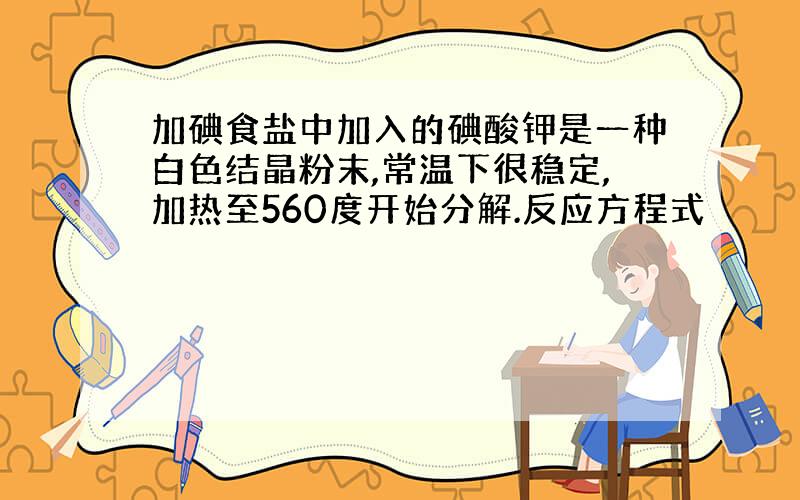 加碘食盐中加入的碘酸钾是一种白色结晶粉末,常温下很稳定,加热至560度开始分解.反应方程式